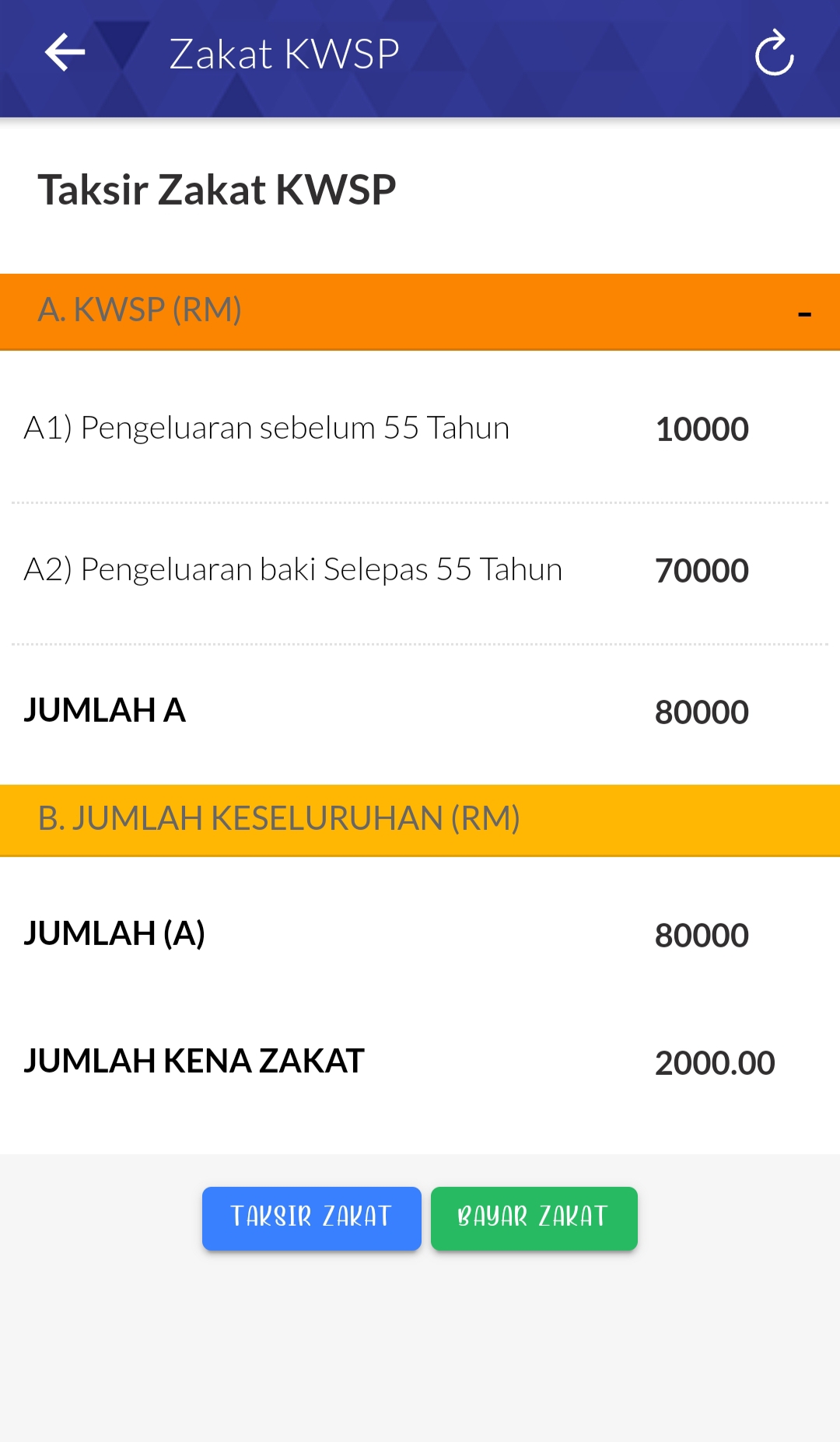 Zakat KWSP

Taksir Zakat KWSP

A. KWSP (RM) -

A1) Pengeluaran sebelum 55 Tahun 10000

A2) Pengeluaran baki Selepas 55 Tahun 70000

JUMLAH A 80000

B. JUMLAH KESELURUHAN (RM)

JUMLAH (A) 80000

JUMLAH KENA ZAKAT 2000.00

TAKSIR ZAKAT BAYAR ZAKAT